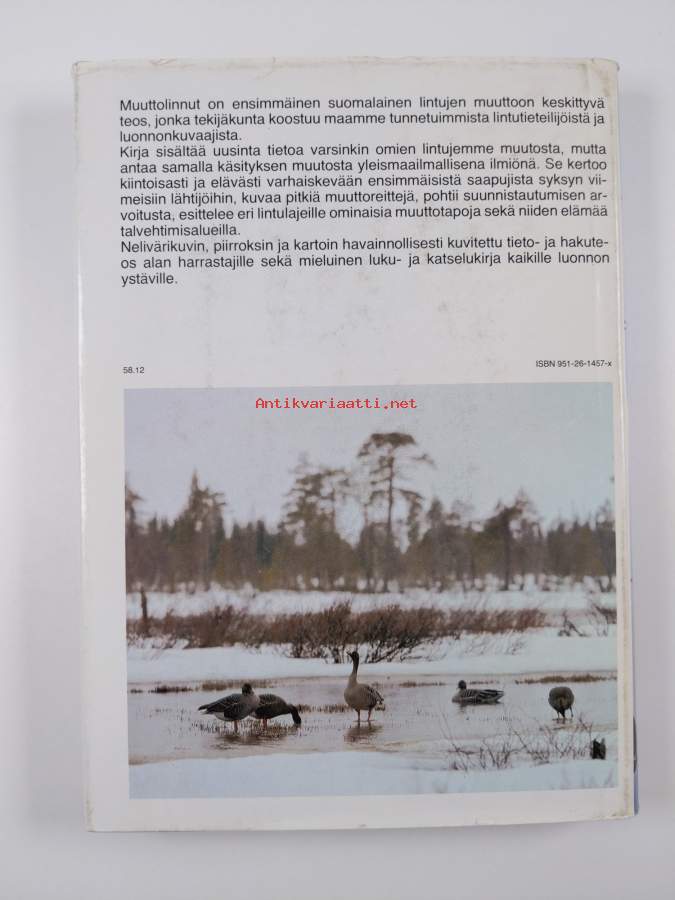 Muuttolinnut on ensimmäinen suomalainen lintujen muuttoon keskittyvä teos, jonka tekijäkunta koostuu maamme tunnetuimmista lintutieteilijöistä ja luonnonkuvaajista.
Kirja sisältää uusinta tietoa varsinkin omien lintujemme muutosta, mutta antaa samalla käsityksen muutosta yleismaailmallisena ilmiönä. Se kertoo kiintoisasti ja elävästi varhaiskevään ensimmäisistä saapujista syksyn viimeisiin lähtijöihin, kuvaa pitkiä muuttoreittejä, pohtii suunnistautumisen arvoitusta, esittelee eri lintulajeille ominaisia muuttotapoja sekä niiden elämää talvehtimisalueilla.
Nelivärikuvin, piirroksin ja kartoin havainnollisesti kuvitettu tieto- ja hakuteos alan harrastajille sekä mieluinen luku- ja katselukirja kaikille luonnon ystäville.

58.12

ISBN 951-26-1457-x

Antikvariaatti.net